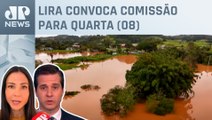 JP NEWS

LIRA CONVOCA COMISSÃO PARA QUARTA (08)